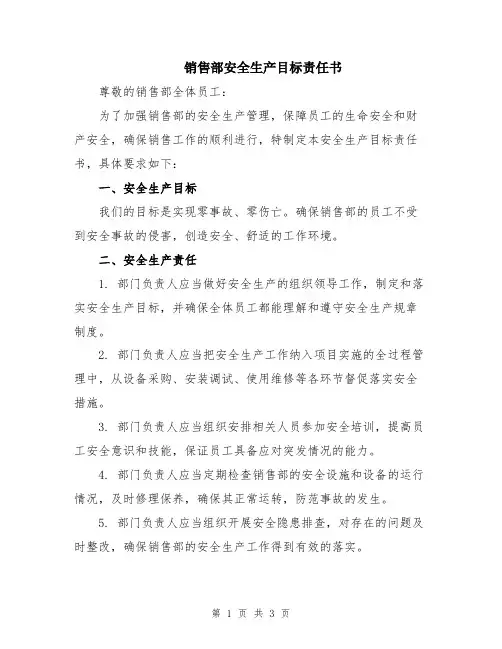 销售部安全生产目标责任书

尊敬的销售部全体员工：

为了加强销售部的安全生产管理，保障员工的生命安全和财产安全，确保销售工作的顺利进行，特制定本安全生产目标责任书，具体要求如下：

一、安全生产目标

我们的目标是实现零事故、零伤亡。确保销售部的员工不受到安全事故的侵害，创造安全、舒适的工作环境。

二、安全生产责任

1. 部门负责人应当做好安全生产的组织领导工作，制定和落实安全生产目标，并确保全体员工都能理解和遵守安全生产规章制度。

2. 部门负责人应当把安全生产工作纳入项目实施的全过程管理中，从设备采购、安装调试、使用维修等各环节督促落实安全措施。

3. 部门负责人应当组织安排相关人员参加安全培训，提高员工安全意识和技能，保证员工具备应对突发情况的能力。

4. 部门负责人应当定期检查销售部的安全设施和设备的运行情况，及时修理保养，确保其正常运转，防范事故的发生。

5. 部门负责人应当组织开展安全隐患排查，对存在的问题及时整改，确保销售部的安全生产工作得到有效的落实。

第 1 页 共 3 页